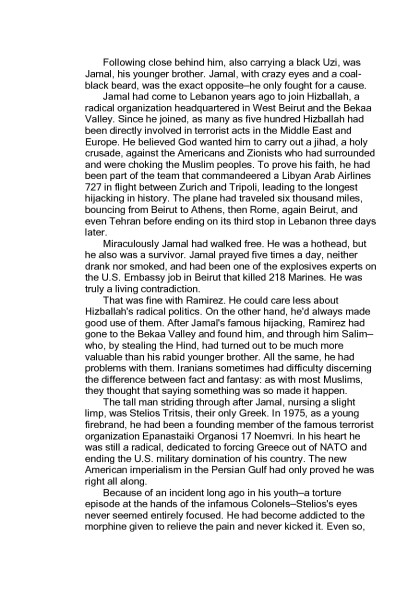 Following close behind him, also carrying a black Uzi, was Jamal, his younger brother. Jamal, with crazy eyes and a coal-black beard, was the exact opposite–he only fought for a cause.

Jamal had come to Lebanon years ago to join Hizballah, a radical organization headquartered in West Beirut and the Bekaa Valley. Since he joined, as many as five hundred Hizballah had been directly involved in terrorist acts in the Middle East and Europe. He believed God wanted him to carry out a jihad, a holy crusade, against the Americans and Zionists who had surrounded and were choking the Muslim peoples. To prove his faith, he had been part of the team that commandeered a Libyan Arab Airlines 727 in flight between Zurich and Tripoli, leading to the longest hijacking in history. The plane had traveled six thousand miles, bouncing from Beirut to Athens, then Rome, again Beirut, and even Tehran before ending on its third stop in Lebanon three days later.

Miraculously Jamal had walked free. He was a hothead, but he also was a survivor. Jamal prayed five times a day, neither drank nor smoked, and had been one of the explosives experts on the U.S. Embassy job in Beirut that killed 218 Marines. He was truly a living contradiction.

That was fine with Ramirez. He could care less about Hizballah's radical politics. On the other hand, he'd always made good use of them. After Jamal's famous hijacking, Ramirez had gone to the Bekaa Valley and found him, and through him Salim–who, by stealing the Hind, had turned out to be much more valuable than his rabid younger brother. All the same, he had problems with them. Iranians sometimes had difficulty discerning the difference between fact and fantasy: as with most Muslims, they thought that saying something was so made it happen.

The tall man striding through after Jamal, nursing a slight limp, was Stelios Tritsis, their only Greek. In 1975, as a young firebrand, he had been a founding member of the famous terrorist organization Epanastaiki Organosi 17 Noemvri. In his heart he was still a radical, dedicated to forcing Greece out of NATO and ending the U.S. military domination of his country. The new American imperialism in the Persian Gulf had only proved he was right all along.

Because of an incident long ago in his youth–a torture episode at the hands of the infamous Colonels–Stelios's eyes never seemed entirely focused. He had become addicted to the morphine given to relieve the pain and never kicked it. Even so,